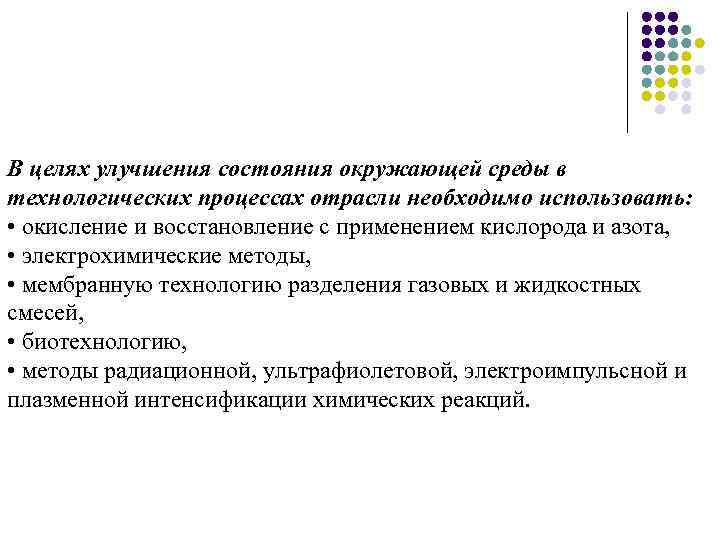 В целях улучшения состояния окружающей среды в технологических процессах отрасли необходимо использовать:
• окисление и восстановление с применением кислорода и азота,
• электрохимические методы,
• мембранную технологию разделения газовых и жидкостных смесей,
• биотехнологию,
• методы радиационной, ультрафиолетовой, электроимпульсной и плазменной интенсификации химических реакций.